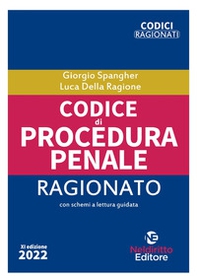 CODICI
RAGIONATI

Giorgio Spangher
Luca Della Ragione

CODICE
di
PROCEDURA
PENALE

RAGIONATO

con schemi a lettura guidata

XI edizione
2022

NE
Neldiritto
Editore